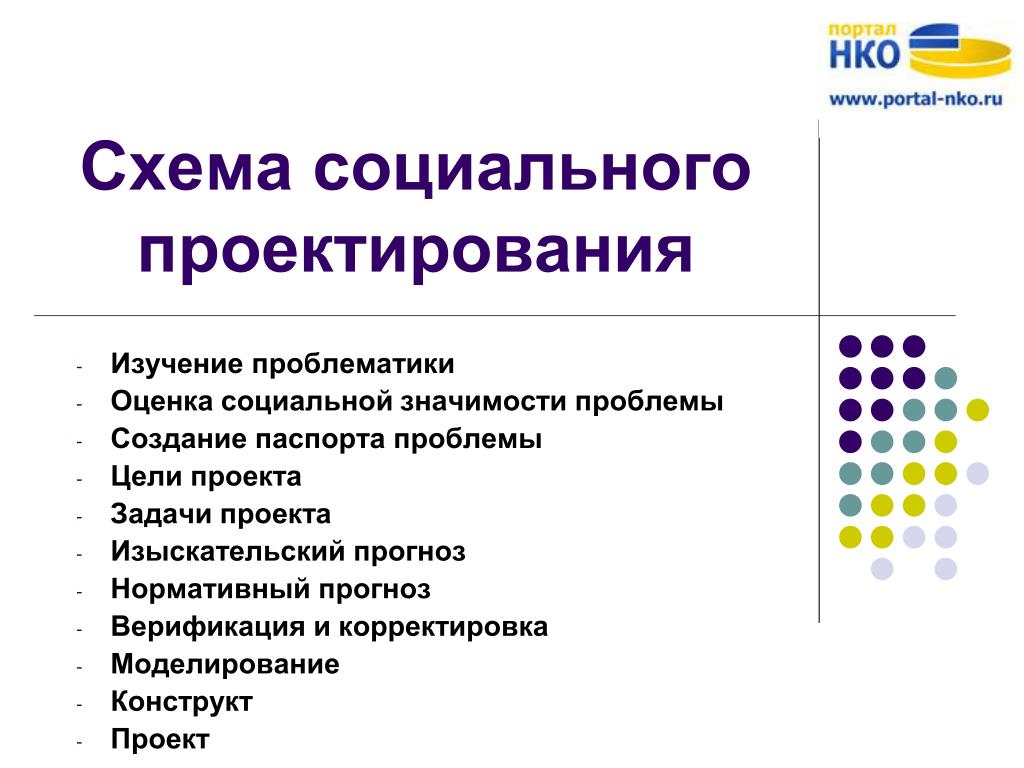 портал
НКО
www.portal-nko.ru

Схема социального проектирования

- Изучение проблематики
- Оценка социальной значимости проблемы
- Создание паспорта проблемы
- Цели проекта
- Задачи проекта
- Изыскательский прогноз
- Нормативный прогноз
- Верификация и корректировка
- Моделирование
- Конструкт
- Проект